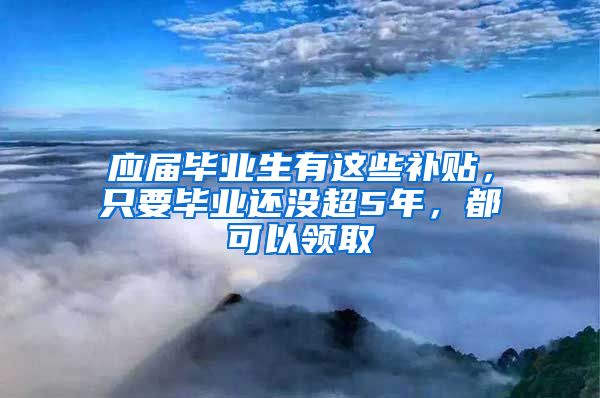 应届毕业生有这些补贴，只要毕业还没超5年，都可以领取